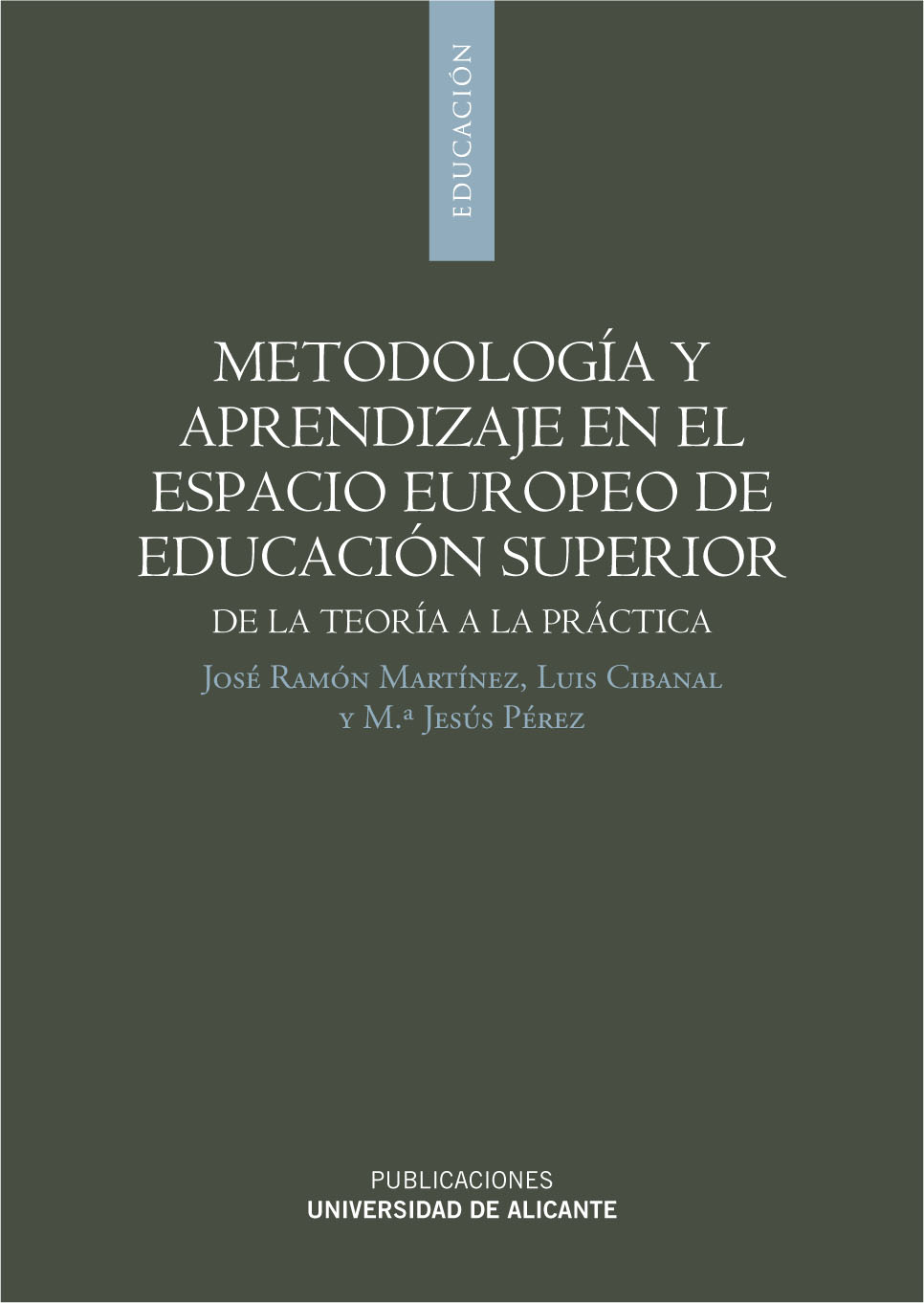 EDUCACIÓN

METODOLOGÍA Y APRENDIZAJE EN EL ESPACIO EUROPEO DE EDUCACIÓN SUPERIOR

DE LA TEORÍA A LA PRÁCTICA

José Ramón Martínez, Luis Cibanal
y M.ª Jesús Pérez

PUBLICACIONES
UNIVERSIDAD DE ALICANTE